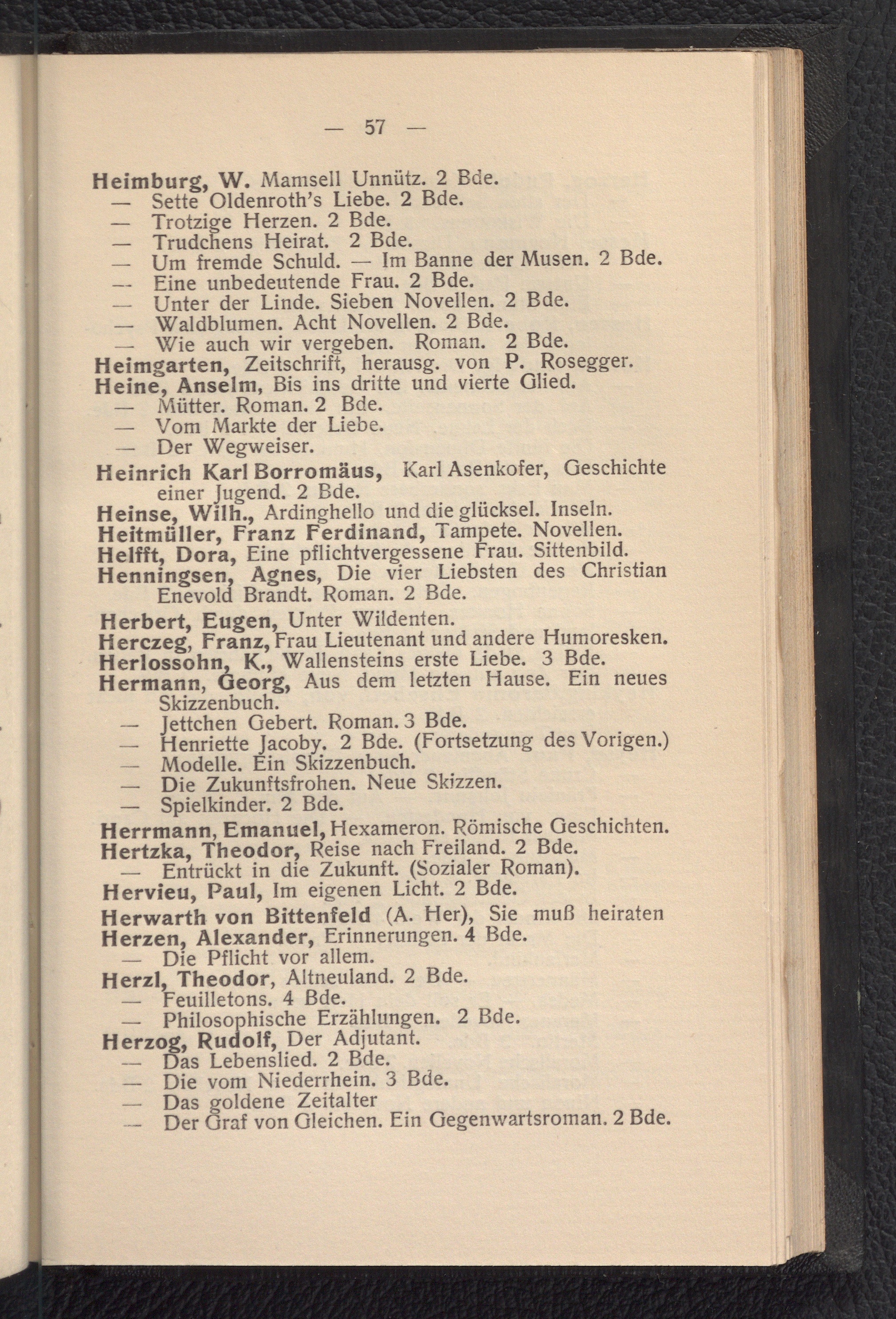 — 57 —

Heimburg, W. Mamsell Unnütz. 2 Bde.
— Sette Oldenroth's Liebe. 2 Bde.
— Trotzige Herzen. 2 Bde.
— Trudchens Heirat. 2 Bde.
— Um fremde Schuld. — Im Banne der Musen. 2 Bde.
— Eine unbedeutende Frau. 2 Bde.
— Unter der Linde. Sieben Novellen. 2 Bde.
— Waldblumen. Acht Novellen. 2 Bde.
— Wie auch wir vergeben. Roman. 2 Bde.
Heimgarten, Zeitschrift, herausg. von P. Rosegger.
Heine, Anselm, Bis ins dritte und vierte Glied.
— Mütter. Roman. 2 Bde.
— Vom Markte der Liebe.
— Der Wegweiser.
Heinrich Karl Borromäus, Karl Asenkofer, Geschichte einer Jugend. 2 Bde.
Heinse, Wilh., Ardinghello und die glücksel. Inseln.
Heitmüller, Franz Ferdinand, Tampete. Novellen.
Helfft, Dora, Eine pflichtvergessene Frau. Sittenbild.
Henningsen, Agnes, Die vier Liebsten des Christian Enevold Brandt. Roman. 2 Bde.
Herbert, Eugen, Unter Wildenten.
Herczeg, Franz, Frau Lieutenant und andere Humoresken.
Herlossohn, K., Wallensteins erste Liebe. 3 Bde.
Hermann, Georg, Aus dem letzten Hause. Ein neues Skizzenbuch.
— Jettchen Gebert. Roman. 3 Bde.
— Henriette Jacoby. 2 Bde. (Fortsetzung des Vorigen.)
— Modelle. Ein Skizzenbuch.
— Die Zukunftsfrohen. Neue Skizzen.
— Spielkinder. 2 Bde.
Herrmann, Emanuel, Hexameron. Römische Geschichten.
Hertzka, Theodor, Reise nach Freiland. 2 Bde.
— Entrückt in die Zukunft. (Sozialer Roman).
Hervieu, Paul, Im eigenen Licht. 2 Bde.
Herwarth von Bittenfeld (A. Her), Sie muß heiraten
Herzen, Alexander, Erinnerungen. 4 Bde.
— Die Pflicht vor allem.
Herzl, Theodor, Altneuland. 2 Bde.
— Feuilletons. 4 Bde.
— Philosophische Erzählungen. 2 Bde.
Herzog, Rudolf, Der Adjutant.
— Das Lebenslied. 2 Bde.
— Die vom Niederrhein. 3 Bde.
— Das goldene Zeitalter
— Der Graf von Gleichen. Ein Gegenwartsroman. 2 Bde.